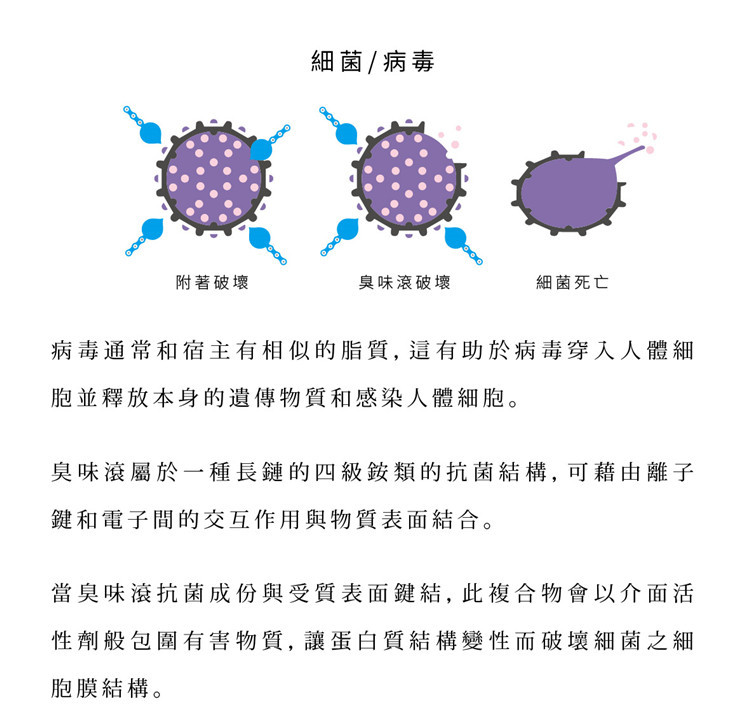 細菌/病毒

附著破壞

臭味滾破壞

細菌死亡

病毒通常和宿主有相似的脂質，這有助於病毒穿入人體細胞並釋放本身的遺傳物質和感染人體細胞。

臭味滾屬於一種長鏈的四級銨類的抗菌結構，可藉由離子鍵和電子間的交互作用與物質表面結合。

當臭味滾抗菌成份與受質表面鍵結，此複合物會以介面活性劑般包圍有害物質，讓蛋白質結構變性而破壞細菌之細胞膜結構。